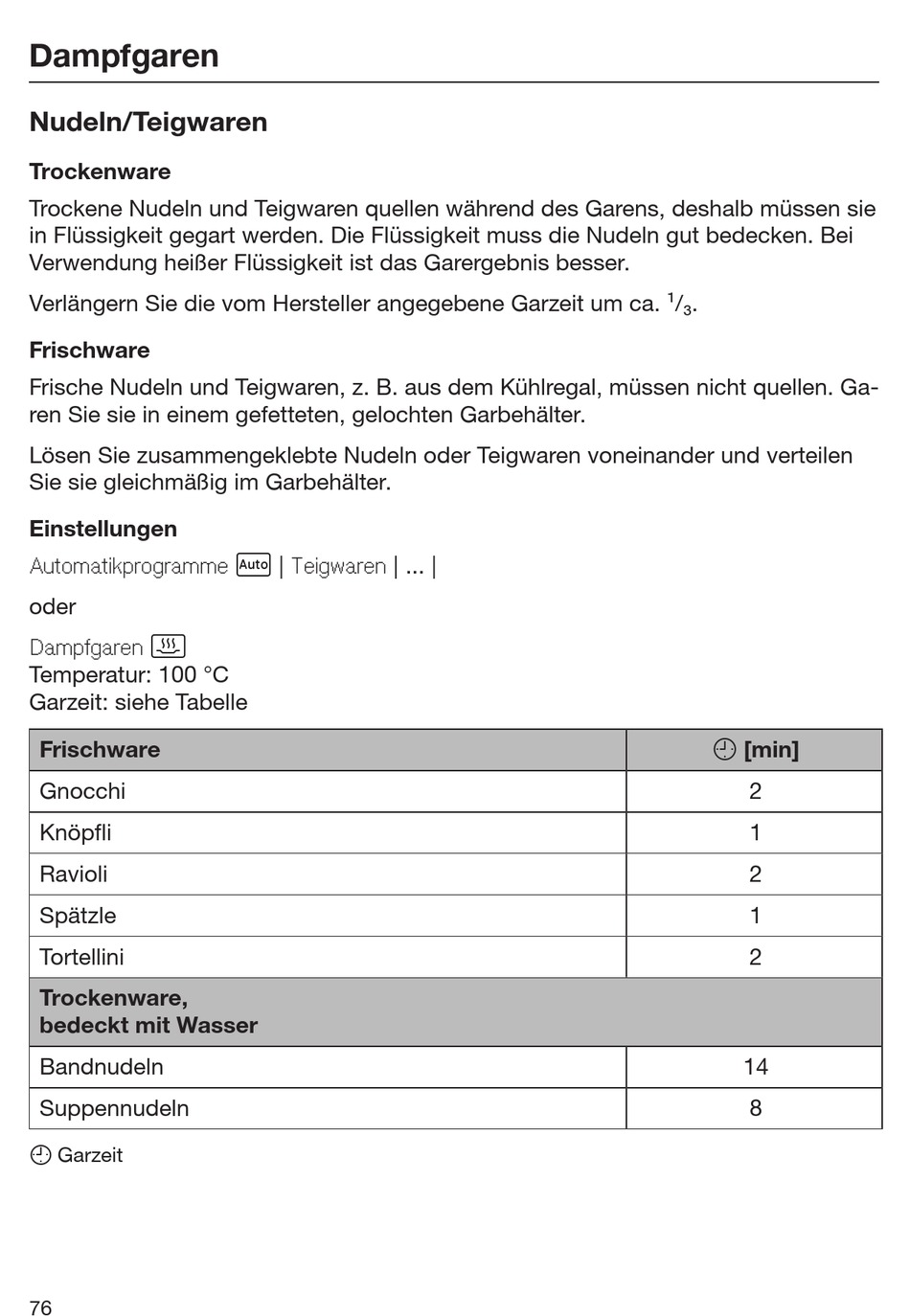 Dampfgaren

Nudeln/Teigwaren

Trockenware

Trockene Nudeln und Teigwaren quellen während des Garens, deshalb müssen sie in Flüssigkeit gegart werden. Die Flüssigkeit muss die Nudeln gut bedecken. Bei Verwendung heißer Flüssigkeit ist das Garergebnis besser.

Verlängern Sie die vom Hersteller angegebene Garzeit um ca. $^1/_3$.

Frischware

Frische Nudeln und Teigwaren, z. B. aus dem Kühlregal, müssen nicht quellen. Garen Sie sie in einem gefetteten, gelochten Garbehälter.

Lösen Sie zusammengeklebte Nudeln oder Teigwaren voneinander und verteilen Sie sie gleichmäßig im Garbehälter.

Einstellungen

Automatikprogramme Auto | Teigwaren | ... |

oder

Dampfgaren
Temperatur: 100 °C
Garzeit: siehe Tabelle

| Frischware | [min] |
|---|---|
| Gnocchi | 2 |
| Knöpfli | 1 |
| Ravioli | 2 |
| Spätzle | 1 |
| Tortellini | 2 |
| Trockenware, bedeckt mit Wasser | |
| Bandnudeln | 14 |
| Suppennudeln | 8 |

Garzeit

76